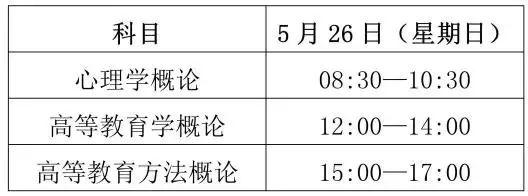 | 科目 | 5 月 26 日（星期日） |
|---|---|
| 心理学概论 | 08:30—10:30 |
| 高等教育学概论 | 12:00—14:00 |
| 高等教育方法概论 | 15:00—17:00 |